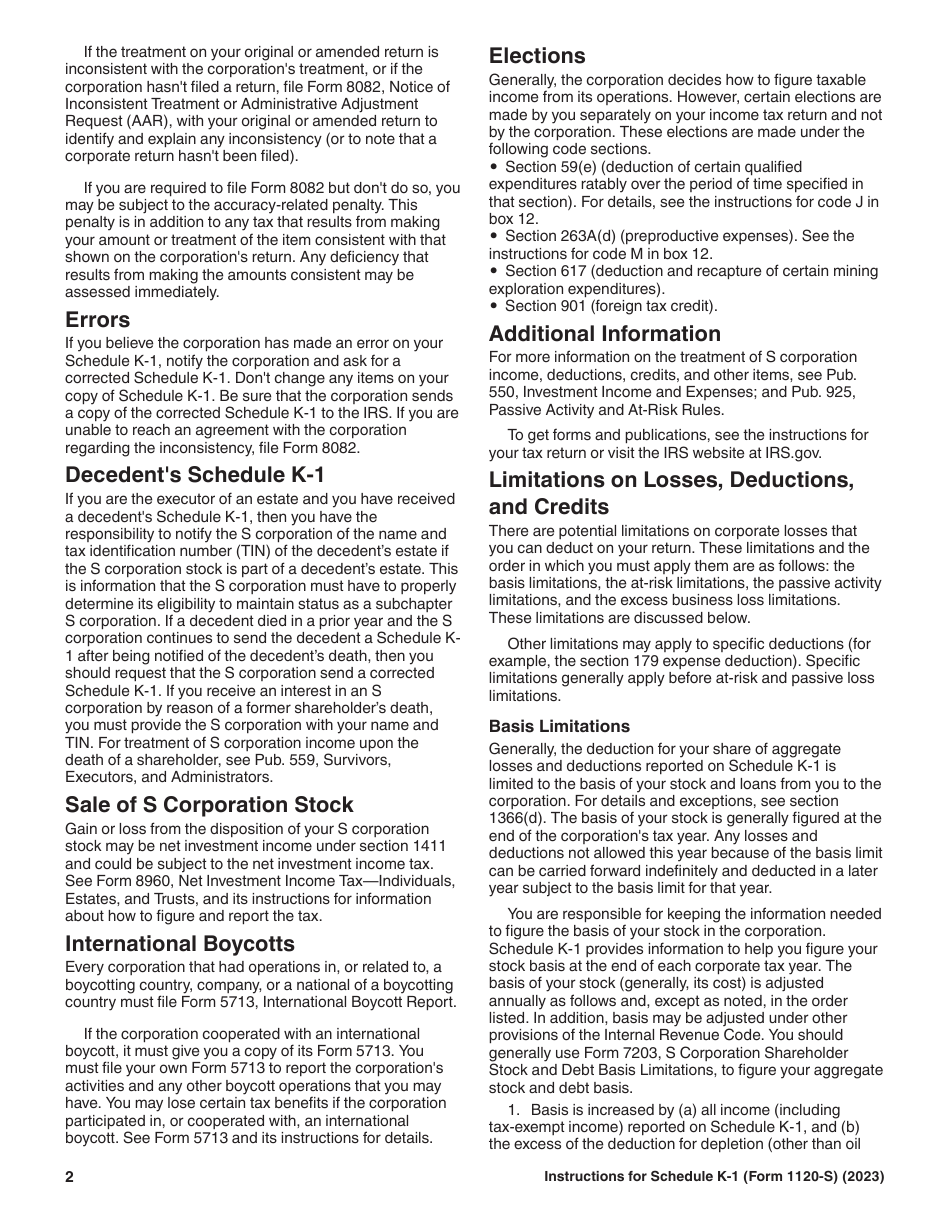 If the treatment on your original or amended return is inconsistent with the corporation's treatment, or if the corporation hasn't filed a return, file Form 8082, Notice of Inconsistent Treatment or Administrative Adjustment Request (AAR), with your original or amended return to identify and explain any inconsistency (or to note that a corporate return hasn't been filed).

If you are required to file Form 8082 but don't do so, you may be subject to the accuracy-related penalty. This penalty is in addition to any tax that results from making your amount or treatment of the item consistent with that shown on the corporation's return. Any deficiency that results from making the amounts consistent may be assessed immediately.

Errors

If you believe the corporation has made an error on your Schedule K-1, notify the corporation and ask for a corrected Schedule K-1. Don't change any items on your copy of Schedule K-1. Be sure that the corporation sends a copy of the corrected Schedule K-1 to the IRS. If you are unable to reach an agreement with the corporation regarding the inconsistency, file Form 8082.

Decedent's Schedule K-1

If you are the executor of an estate and you have received a decedent's Schedule K-1, then you have the responsibility to notify the S corporation of the name and tax identification number (TIN) of the decedent's estate if the S corporation stock is part of a decedent's estate. This is information that the S corporation must have to properly determine its eligibility to maintain status as a subchapter S corporation. If a decedent died in a prior year and the S corporation continues to send the decedent a Schedule K-1 after being notified of the decedent's death, then you should request that the S corporation send a corrected Schedule K-1. If you receive an interest in an S corporation by reason of a former shareholder's death, you must provide the S corporation with your name and TIN. For treatment of S corporation income upon the death of a shareholder, see Pub. 559, Survivors, Executors, and Administrators.

Sale of S Corporation Stock

Gain or loss from the disposition of your S corporation stock may be net investment income under section 1411 and could be subject to the net investment income tax. See Form 8960, Net Investment Income Tax—Individuals, Estates, and Trusts, and its instructions for information about how to figure and report the tax.

International Boycotts

Every corporation that had operations in, or related to, a boycotting country, company, or a national of a boycotting country must file Form 5713, International Boycott Report.

If the corporation cooperated with an international boycott, it must give you a copy of its Form 5713. You must file your own Form 5713 to report the corporation's activities and any other boycott operations that you may have. You may lose certain tax benefits if the corporation participated in, or cooperated with, an international boycott. See Form 5713 and its instructions for details.

Elections

Generally, the corporation decides how to figure taxable income from its operations. However, certain elections are made by you separately on your income tax return and not by the corporation. These elections are made under the following code sections.
• Section 59(e) (deduction of certain qualified expenditures ratably over the period of time specified in that section). For details, see the instructions for code J in box 12.
• Section 263A(d) (preproductive expenses). See the instructions for code M in box 12.
• Section 617 (deduction and recapture of certain mining exploration expenditures).
• Section 901 (foreign tax credit).

Additional Information

For more information on the treatment of S corporation income, deductions, credits, and other items, see Pub. 550, Investment Income and Expenses; and Pub. 925, Passive Activity and At-Risk Rules.

To get forms and publications, see the instructions for your tax return or visit the IRS website at IRS.gov.

Limitations on Losses, Deductions, and Credits

There are potential limitations on corporate losses that you can deduct on your return. These limitations and the order in which you must apply them are as follows: the basis limitations, the at-risk limitations, the passive activity limitations, and the excess business loss limitations. These limitations are discussed below.

Other limitations may apply to specific deductions (for example, the section 179 expense deduction). Specific limitations generally apply before at-risk and passive loss limitations.

Basis Limitations

Generally, the deduction for your share of aggregate losses and deductions reported on Schedule K-1 is limited to the basis of your stock and loans from you to the corporation. For details and exceptions, see section 1366(d). The basis of your stock is generally figured at the end of the corporation's tax year. Any losses and deductions not allowed this year because of the basis limit can be carried forward indefinitely and deducted in a later year subject to the basis limit for that year.

You are responsible for keeping the information needed to figure the basis of your stock in the corporation. Schedule K-1 provides information to help you figure your stock basis at the end of each corporate tax year. The basis of your stock (generally, its cost) is adjusted annually as follows and, except as noted, in the order listed. In addition, basis may be adjusted under other provisions of the Internal Revenue Code. You should generally use Form 7203, S Corporation Shareholder Stock and Debt Basis Limitations, to figure your aggregate stock and debt basis.

1. Basis is increased by (a) all income (including tax-exempt income) reported on Schedule K-1, and (b) the excess of the deduction for depletion (other than oil

2

Instructions for Schedule K-1 (Form 1120-S) (2023)